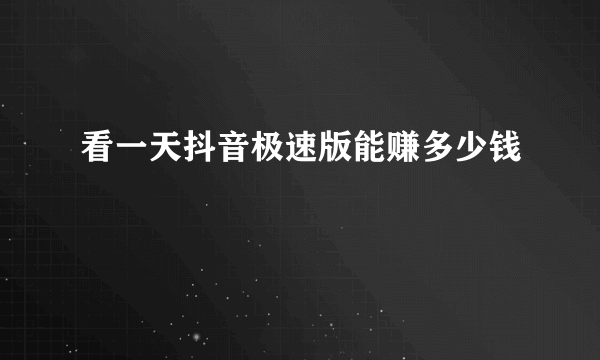 看一天抖音极速版能赚多少钱